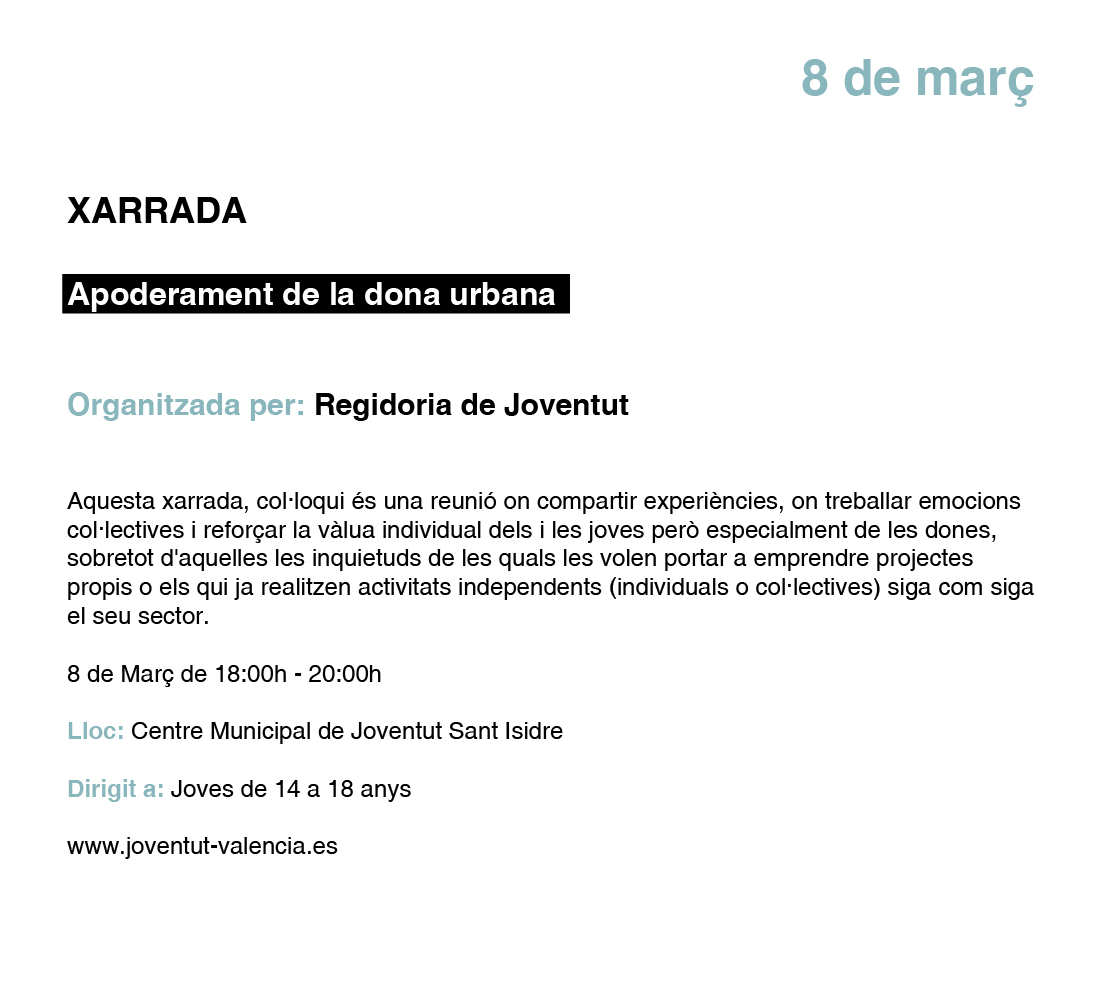 8 de març

XARRADA

Apoderament de la dona urbana

Organitzada per: Regidoria de Joventut

Aquesta xarrada, col·loqui és una reunió on compartir experiències, on treballar emocions col·lectives i reforçar la vàlua individual dels i les joves però especialment de les dones, sobretot d'aquelles les inquietuds de les quals les volen portar a emprendre projectes propis o els qui ja realitzen activitats independents (individuals o col·lectives) siga com siga el seu sector.

8 de Març de 18:00h - 20:00h

Lloc: Centre Municipal de Joventut Sant Isidre

Dirigit a: Joves de 14 a 18 anys

www.joventut-valencia.es